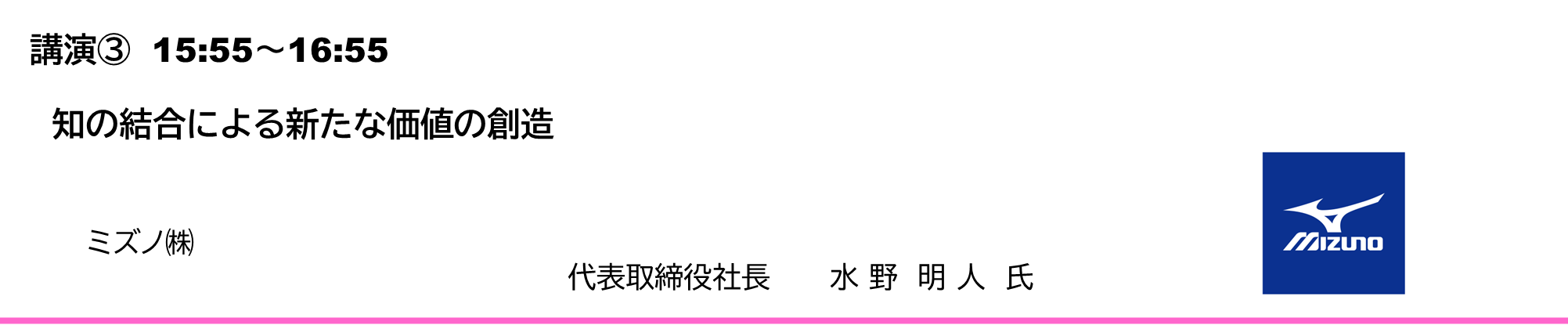 講演③　15:55～16:55

知の結合による新たな価値の創造

ミズノ㈱

代表取締役社長　　水 野 明 人 氏

MIZUNO